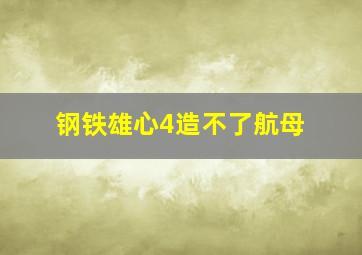 钢铁雄心4造不了航母